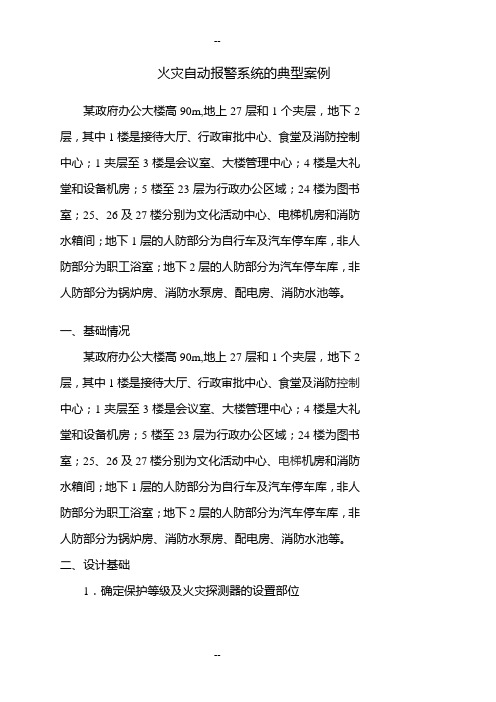 --

火灾自动报警系统的典型案例

某政府办公大楼高 90m,地上 27 层和 1 个夹层，地下 2 层，其中 1 楼是接待大厅、行政审批中心、食堂及消防控制中心；1 夹层至 3 楼是会议室、大楼管理中心；4 楼是大礼堂和设备机房；5 楼至 23 层为行政办公区域；24 楼为图书室；25、26 及 27 楼分别为文化活动中心、电梯机房和消防水箱间；地下 1 层的人防部分为自行车及汽车停车库，非人防部分为职工浴室；地下 2 层的人防部分为汽车停车库，非人防部分为锅炉房、消防水泵房、配电房、消防水池等。

一、基础情况

某政府办公大楼高 90m,地上 27 层和 1 个夹层，地下 2 层，其中 1 楼是接待大厅、行政审批中心、食堂及消防控制中心；1 夹层至 3 楼是会议室、大楼管理中心；4 楼是大礼堂和设备机房；5 楼至 23 层为行政办公区域；24 楼为图书室；25、26 及 27 楼分别为文化活动中心、电梯机房和消防水箱间；地下 1 层的人防部分为自行车及汽车停车库，非人防部分为职工浴室；地下 2 层的人防部分为汽车停车库，非人防部分为锅炉房、消防水泵房、配电房、消防水池等。

二、设计基础

1．确定保护等级及火灾探测器的设置部位

--